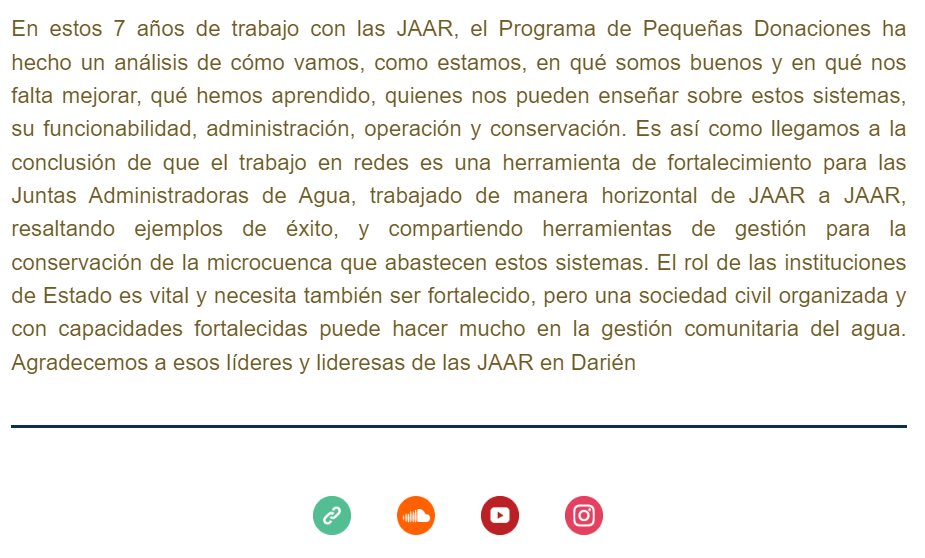 En estos 7 años de trabajo con las JAAR, el Programa de Pequeñas Donaciones ha hecho un análisis de cómo vamos, como estamos, en qué somos buenos y en qué nos falta mejorar, qué hemos aprendido, quienes nos pueden enseñar sobre estos sistemas, su funcionabilidad, administración, operación y conservación. Es así como llegamos a la conclusión de que el trabajo en redes es una herramienta de fortalecimiento para las Juntas Administradoras de Agua, trabajado de manera horizontal de JAAR a JAAR, resaltando ejemplos de éxito, y compartiendo herramientas de gestión para la conservación de la microcuenca que abastecen estos sistemas. El rol de las instituciones de Estado es vital y necesita también ser fortalecido, pero una sociedad civil organizada y con capacidades fortalecidas puede hacer mucho en la gestión comunitaria del agua. Agradecemos a esos líderes y lideresas de las JAAR en Darién